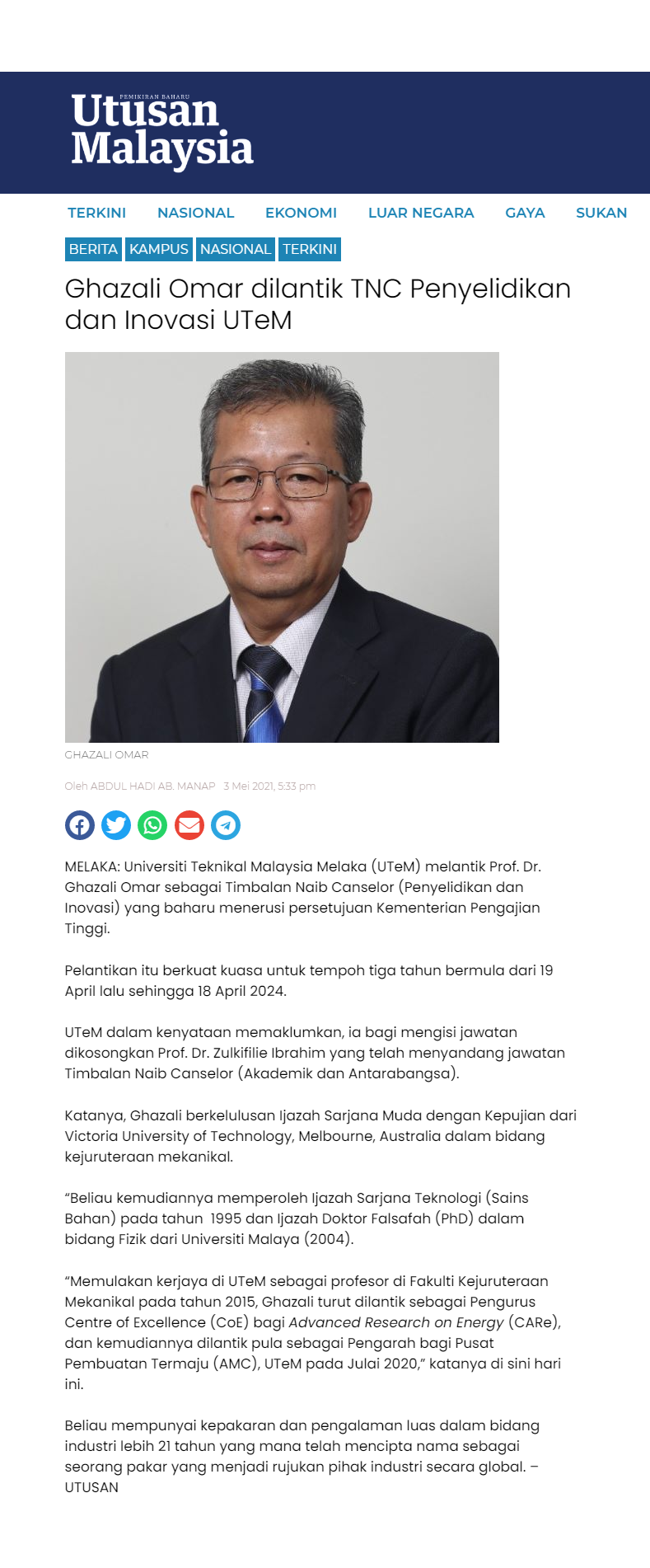 PEMIKIRAN BAHARU
Utusan
Malaysia

TERKINI NASIONAL EKONOMI LUAR NEGARA GAYA SUKAN

BERITA KAMPUS NASIONAL TERKINI

Ghazali Omar dilantik TNC Penyelidikan dan Inovasi UTeM

GHAZALI OMAR

Oleh ABDUL HADI AB. MANAP 3 Mei 2021, 5:33 pm

MELAKA: Universiti Teknikal Malaysia Melaka (UTeM) melantik Prof. Dr. Ghazali Omar sebagai Timbalan Naib Canselor (Penyelidikan dan Inovasi) yang baharu menerusi persetujuan Kementerian Pengajian Tinggi.

Pelantikan itu berkuat kuasa untuk tempoh tiga tahun bermula dari 19 April lalu sehingga 18 April 2024.

UTeM dalam kenyataan memaklumkan, ia bagi mengisi jawatan dikosongkan Prof. Dr. Zulkifilie Ibrahim yang telah menyandang jawatan Timbalan Naib Canselor (Akademik dan Antarabangsa).

Katanya, Ghazali berkelulusan Ijazah Sarjana Muda dengan Kepujian dari Victoria University of Technology, Melbourne, Australia dalam bidang kejuruteraan mekanikal.

"Beliau kemudiannya memperoleh Ijazah Sarjana Teknologi (Sains Bahan) pada tahun 1995 dan Ijazah Doktor Falsafah (PhD) dalam bidang Fizik dari Universiti Malaya (2004).

"Memulakan kerjaya di UTeM sebagai profesor di Fakulti Kejuruteraan Mekanikal pada tahun 2015, Ghazali turut dilantik sebagai Pengurus Centre of Excellence (CoE) bagi Advanced Research on Energy (CARe), dan kemudiannya dilantik pula sebagai Pengarah bagi Pusat Pembuatan Termaju (AMC), UTeM pada Julai 2020," katanya di sini hari ini.

Beliau mempunyai kepakaran dan pengalaman luas dalam bidang industri lebih 21 tahun yang mana telah mencipta nama sebagai seorang pakar yang menjadi rujukan pihak industri secara global. – UTUSAN